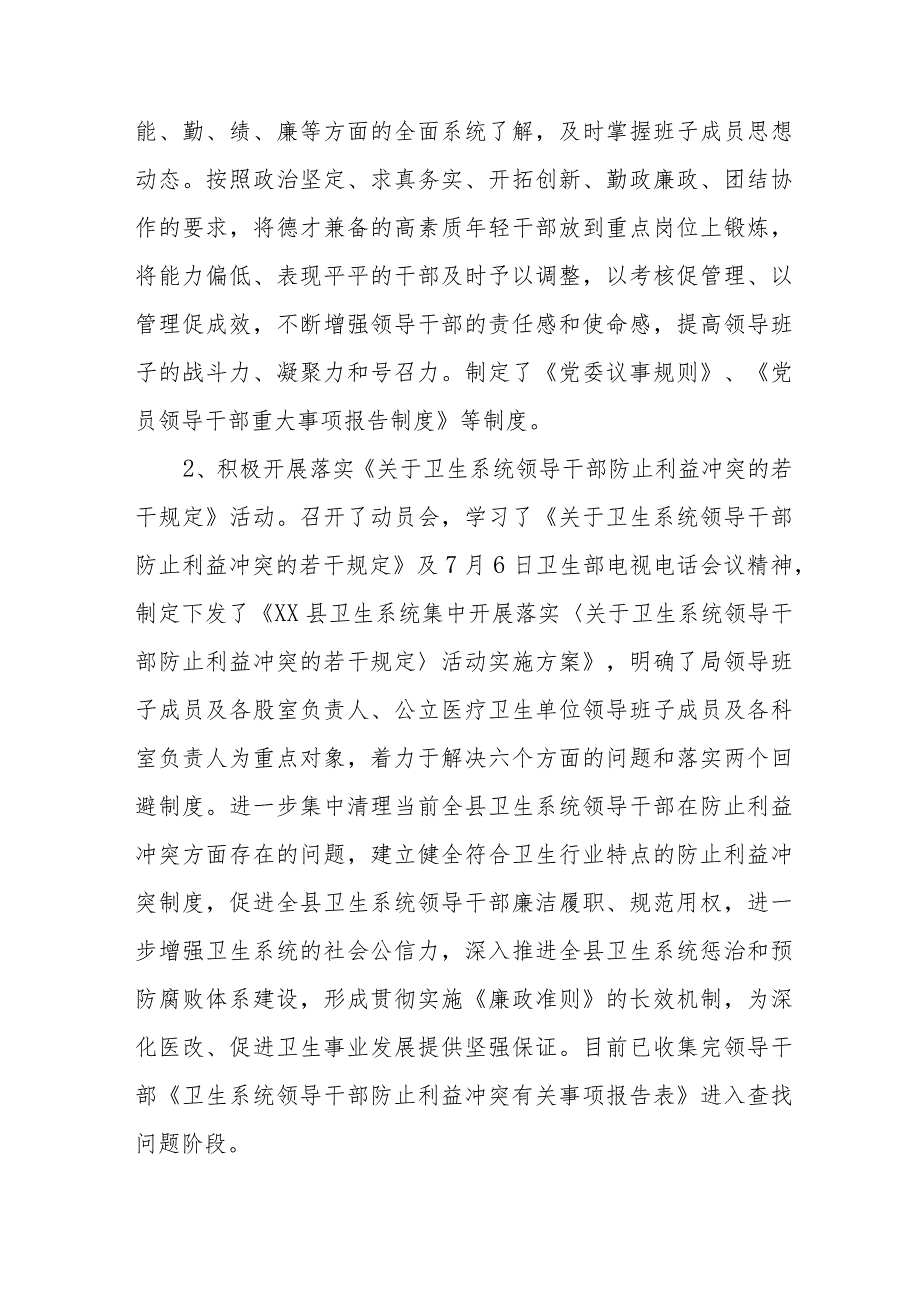 能、勤、绩、廉等方面的全面系统了解，及时掌握班子成员思想动态。按照政治坚定、求真务实、开拓创新、勤政廉政、团结协作的要求，将德才兼备的高素质年轻干部放到重点岗位上锻炼，将能力偏低、表现平平的干部及时予以调整，以考核促管理、以管理促成效，不断增强领导干部的责任感和使命感，提高领导班子的战斗力、凝聚力和号召力。制定了《党委议事规则》、《党员领导干部重大事项报告制度》等制度。

2、积极开展落实《关于卫生系统领导干部防止利益冲突的若干规定》活动。召开了动员会，学习了《关于卫生系统领导干部防止利益冲突的若干规定》及7月6日卫生部电视电话会议精神，制定下发了《XX县卫生系统集中开展落实〈关于卫生系统领导干部防止利益冲突的若干规定〉活动实施方案》，明确了局领导班子成员及各股室负责人、公立医疗卫生单位领导班子成员及各科室负责人为重点对象，着力于解决六个方面的问题和落实两个回避制度。进一步集中清理当前全县卫生系统领导干部在防止利益冲突方面存在的问题，建立健全符合卫生行业特点的防止利益冲突制度，促进全县卫生系统领导干部廉洁履职、规范用权，进一步增强卫生系统的社会公信力，深入推进全县卫生系统惩治和预防腐败体系建设，形成贯彻实施《廉政准则》的长效机制，为深化医改、促进卫生事业发展提供坚强保证。目前已收集完领导干部《卫生系统领导干部防止利益冲突有关事项报告表》进入查找问题阶段。